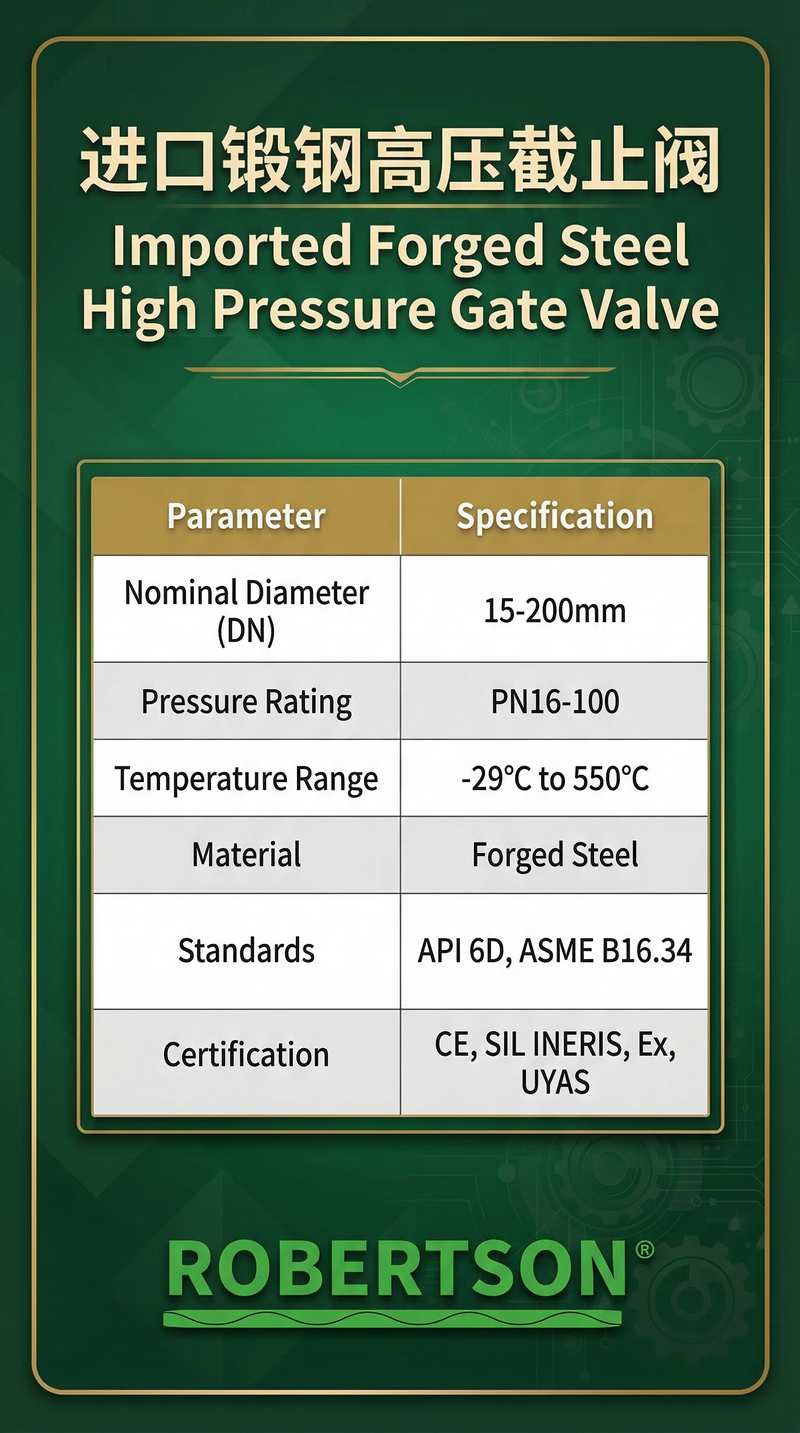 进口锻钢高压截止阀
Imported Forged Steel High Pressure Gate Valve

| Parameter | Specification |
|---|---|
| Nominal Diameter (DN) | 15-200mm |
| Pressure Rating | PN16-100 |
| Temperature Range | -29°C to 550°C |
| Material | Forged Steel |
| Standards | API 6D, ASME B16.34 |
| Certification | CE, SIL INERIS, Ex, UYAS |

ROBERTSON®